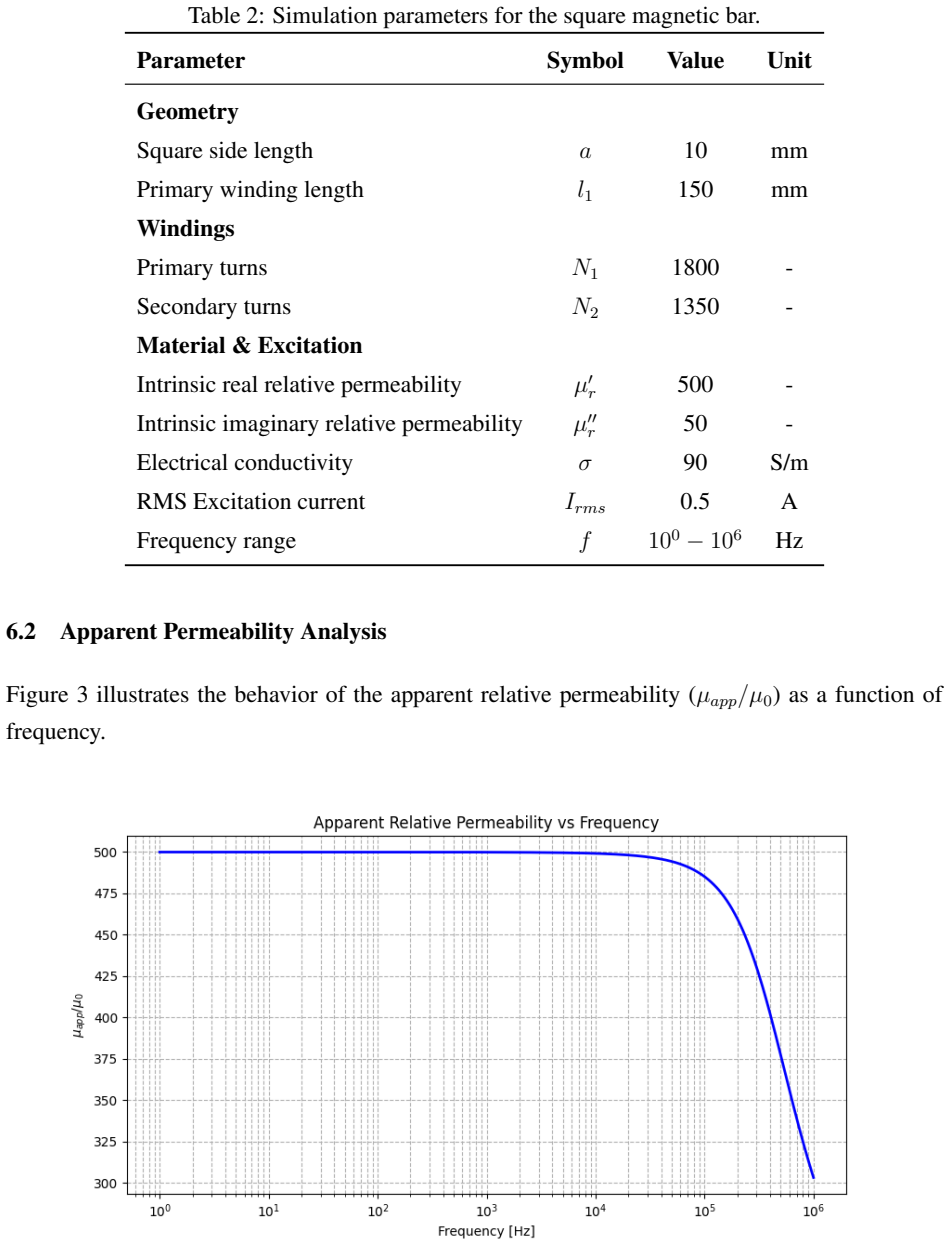 Table 2: Simulation parameters for the square magnetic bar.

| Parameter | Symbol | Value | Unit |
|---|---|---|---|
| Geometry | | | |
| Square side length | $a$ | 10 | mm |
| Primary winding length | $l_1$ | 150 | mm |
| Windings | | | |
| Primary turns | $N_1$ | 1800 | - |
| Secondary turns | $N_2$ | 1350 | - |
| Material & Excitation | | | |
| Intrinsic real relative permeability | $\mu_r'$ | 500 | - |
| Intrinsic imaginary relative permeability | $\mu_r''$ | 50 | - |
| Electrical conductivity | $\sigma$ | 90 | S/m |
| RMS Excitation current | $I_{rms}$ | 0.5 | A |
| Frequency range | $f$ | $10^0 - 10^6$ | Hz |

6.2 Apparent Permeability Analysis

Figure 3 illustrates the behavior of the apparent relative permeability ($\mu_{app}/\mu_0$) as a function of frequency.

Apparent Relative Permeability vs Frequency

500
475
450
425
400
375
350
325
300

$\mu_{app}/\mu_0$

$10^0$ $10^1$ $10^2$ $10^3$ $10^4$ $10^5$ $10^6$

Frequency [Hz]